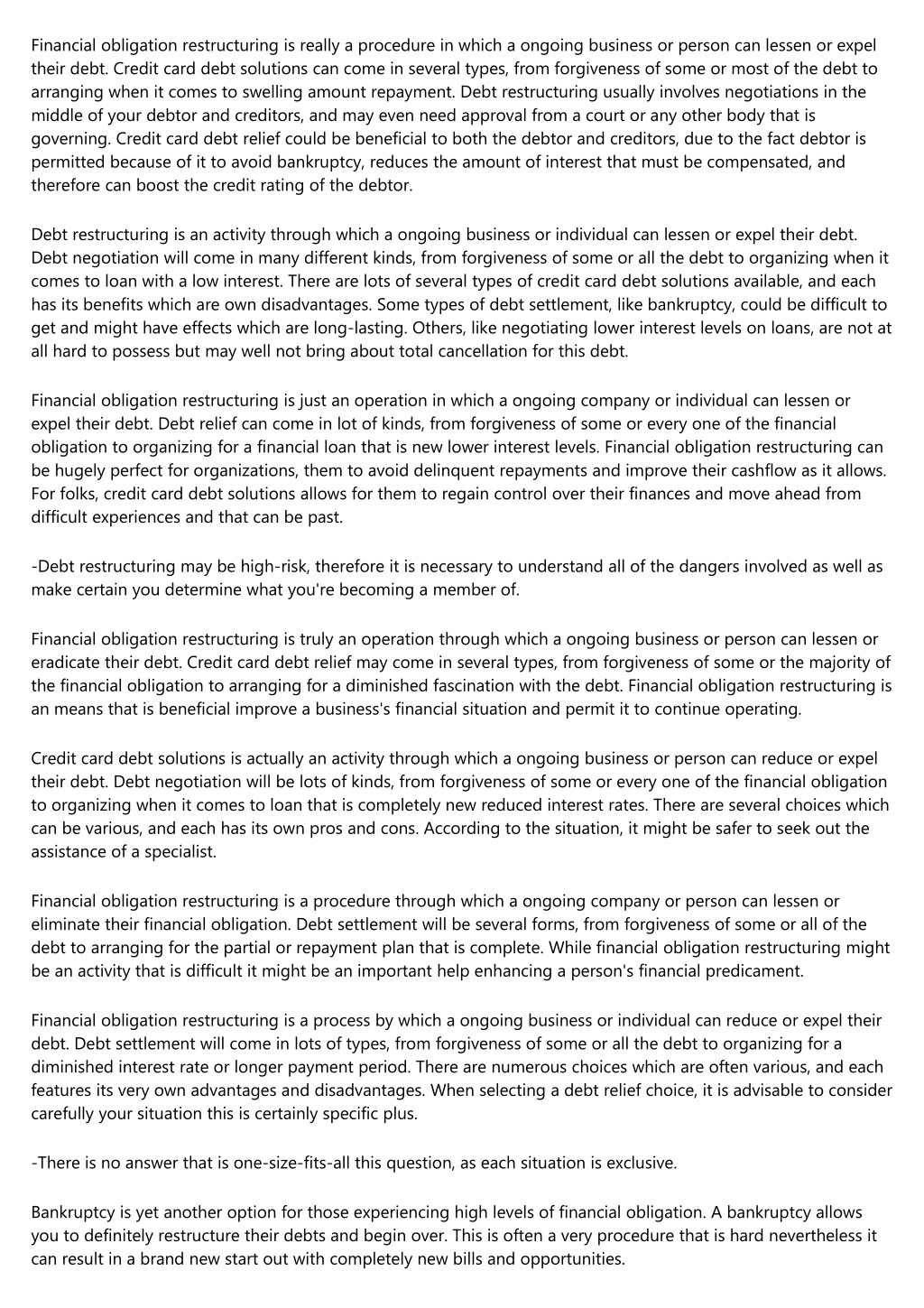 Financial obligation restructuring is really a procedure in which a ongoing business or person can lessen or expel their debt. Credit card debt solutions can come in several types, from forgiveness of some or most of the debt to arranging when it comes to swelling amount repayment. Debt restructuring usually involves negotiations in the middle of your debtor and creditors, and may even need approval from a court or any other body that is governing. Credit card debt relief could be beneficial to both the debtor and creditors, due to the fact debtor is permitted because of it to avoid bankruptcy, reduces the amount of interest that must be compensated, and therefore can boost the credit rating of the debtor.

Debt restructuring is an activity through which a ongoing business or individual can lessen or expel their debt. Debt negotiation will come in many different kinds, from forgiveness of some or all the debt to organizing when it comes to loan with a low interest. There are lots of several types of credit card debt solutions available, and each has its benefits which are own disadvantages. Some types of debt settlement, like bankruptcy, could be difficult to get and might have effects which are long-lasting. Others, like negotiating lower interest levels on loans, are not at all hard to possess but may well not bring about total cancellation for this debt.

Financial obligation restructuring is just an operation in which a ongoing company or individual can lessen or expel their debt. Debt relief can come in lot of kinds, from forgiveness of some or every one of the financial obligation to organizing for a financial loan that is new lower interest levels. Financial obligation restructuring can be hugely perfect for organizations, them to avoid delinquent repayments and improve their cashflow as it allows. For folks, credit card debt solutions allows for them to regain control over their finances and move ahead from difficult experiences and that can be past.

-Debt restructuring may be high-risk, therefore it is necessary to understand all of the dangers involved as well as make certain you determine what you're becoming a member of.

Financial obligation restructuring is truly an operation through which a ongoing business or person can lessen or eradicate their debt. Credit card debt relief may come in several types, from forgiveness of some or the majority of the financial obligation to arranging for a diminished fascination with the debt. Financial obligation restructuring is an means that is beneficial improve a business's financial situation and permit it to continue operating.

Credit card debt solutions is actually an activity through which a ongoing business or person can reduce or expel their debt. Debt negotiation will be lots of kinds, from forgiveness of some or every one of the financial obligation to organizing when it comes to loan that is completely new reduced interest rates. There are several choices which can be various, and each has its own pros and cons. According to the situation, it might be safer to seek out the assistance of a specialist.

Financial obligation restructuring is a procedure through which a ongoing company or person can lessen or eliminate their financial obligation. Debt settlement will be several forms, from forgiveness of some or all of the debt to arranging for the partial or repayment plan that is complete. While financial obligation restructuring might be an activity that is difficult it might be an important help enhancing a person's financial predicament.

Financial obligation restructuring is a process by which a ongoing business or individual can reduce or expel their debt. Debt settlement will come in lots of types, from forgiveness of some or all the debt to organizing for a diminished interest rate or longer payment period. There are numerous choices which are often various, and each features its very own advantages and disadvantages. When selecting a debt relief choice, it is advisable to consider carefully your situation this is certainly specific plus.

-There is no answer that is one-size-fits-all this question, as each situation is exclusive.

Bankruptcy is yet another option for those experiencing high levels of financial obligation. A bankruptcy allows you to definitely restructure their debts and begin over. This is often a very procedure that is hard nevertheless it can result in a brand new start out with completely new bills and opportunities.